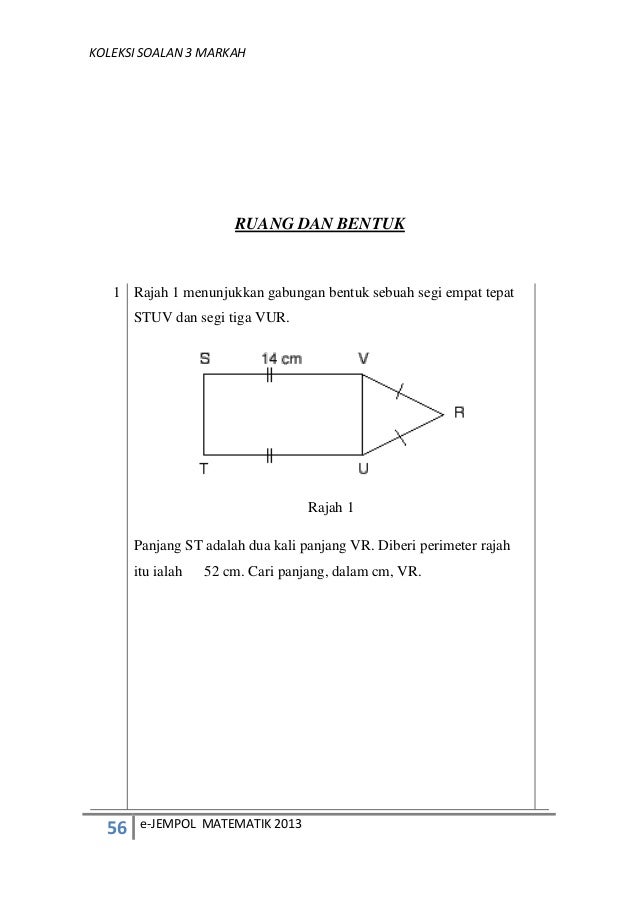 KOLEKSI SOALAN 3 MARKAH

RUANG DAN BENTUK

1 Rajah 1 menunjukkan gabungan bentuk sebuah segi empat tepat STUV dan segi tiga VUR.

S 14 cm V

R

T U

Rajah 1

Panjang ST adalah dua kali panjang VR. Diberi perimeter rajah itu ialah 52 cm. Cari panjang, dalam cm, VR.

56 e-JEMPOL MATEMATIK 2013